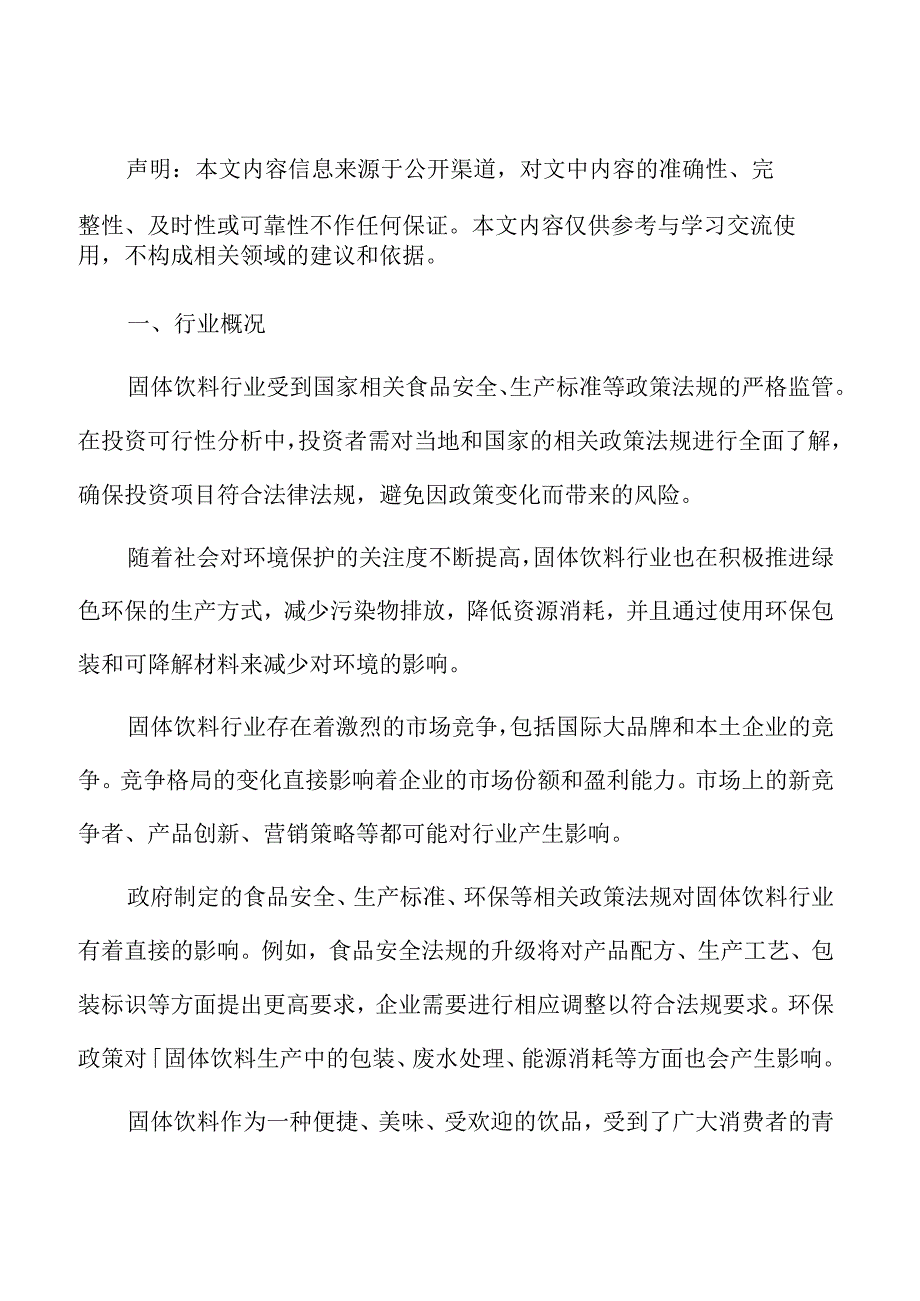 声明：本文内容信息来源于公开渠道，对文中内容的准确性、完整性、及时性或可靠性不作任何保证。本文内容仅供参考与学习交流使用，不构成相关领域的建议和依据。

一、行业概况

固体饮料行业受到国家相关食品安全、生产标准等政策法规的严格监管。在投资可行性分析中，投资者需对当地和国家的相关政策法规进行全面了解，确保投资项目符合法律法规，避免因政策变化而带来的风险。

随着社会对环境保护的关注度不断提高，固体饮料行业也在积极推进绿色环保的生产方式，减少污染物排放，降低资源消耗，并且通过使用环保包装和可降解材料来减少对环境的影响。

固体饮料行业存在着激烈的市场竞争，包括国际大品牌和本土企业的竞争。竞争格局的变化直接影响着企业的市场份额和盈利能力。市场上的新竞争者、产品创新、营销策略等都可能对行业产生影响。

政府制定的食品安全、生产标准、环保等相关政策法规对固体饮料行业有着直接的影响。例如，食品安全法规的升级将对产品配方、生产工艺、包装标识等方面提出更高要求，企业需要进行相应调整以符合法规要求。环保政策对「固体饮料生产中的包装、废水处理、能源消耗等方面也会产生影响。

固体饮料作为一种便捷、美味、受欢迎的饮品，受到了广大消费者的青